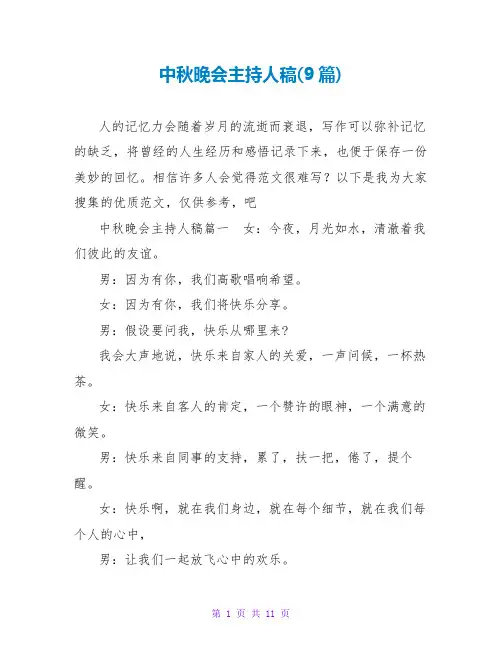 中秋晚会主持人稿(9篇)

人的记忆力会随着岁月的流逝而衰退，写作可以弥补记忆的缺乏，将曾经的人生经历和感悟记录下来，也便于保存一份美妙的回忆。相信许多人会觉得范文很难写？以下是我为大家搜集的优质范文，仅供参考，吧

中秋晚会主持人稿篇一　女：今夜，月光如水，清澈着我们彼此的友谊。

男：因为有你，我们高歌唱响希望。

女：因为有你，我们将快乐分享。

男：假设要问我，快乐从哪里来?

我会大声地说，快乐来自家人的关爱，一声问候，一杯热茶。

女：快乐来自客人的肯定，一个赞许的眼神，一个满意的微笑。

男：快乐来自同事的支持，累了，扶一把，倦了，提个醒。

女：快乐啊，就在我们身边，就在每个细节，就在我们每个人的心中，

男：让我们一起放飞心中的欢乐。

第 1 页 共 11 页